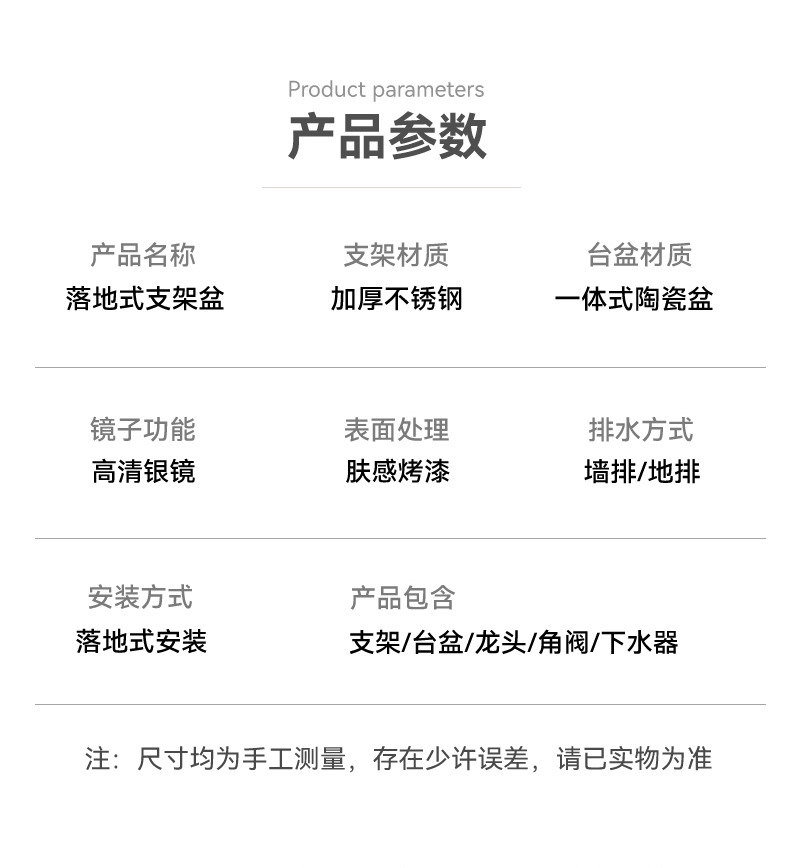 Product parameters
产品参数

产品名称
落地式支架盆

支架材质
加厚不锈钢

台盆材质
一体式陶瓷盆

镜子功能
高清银镜

表面处理
肤感烤漆

排水方式
墙排/地排

安装方式
落地式安装

产品包含
支架/台盆/龙头/角阀/下水器

注：尺寸均为手工测量，存在少许误差，请已实物为准